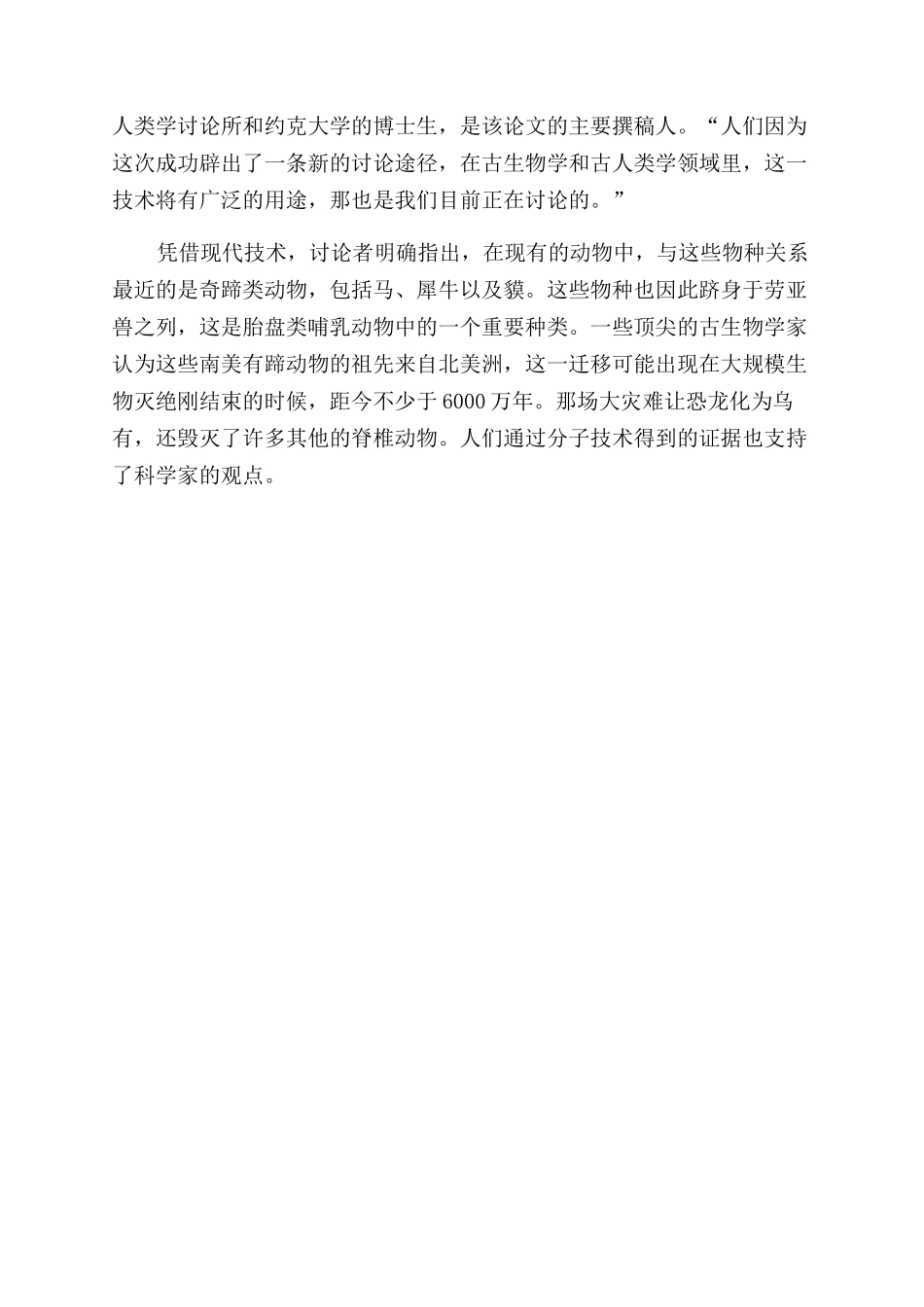 人类学讨论所和约克大学的博士生，是该论文的主要撰稿人。“人们因为这次成功辟出了一条新的讨论途径，在古生物学和古人类学领域里，这一技术将有广泛的用途，那也是我们目前正在讨论的。”

凭借现代技术，讨论者明确指出，在现有的动物中，与这些物种关系最近的是奇蹄类动物，包括马、犀牛以及貘。这些物种也因此跻身于劳亚兽之列，这是胎盘类哺乳动物中的一个重要种类。一些顶尖的古生物学家认为这些南美有蹄动物的祖先来自北美洲，这一迁移可能出现在大规模生物灭绝刚结束的时候，距今不少于6000万年。那场大灾难让恐龙化为乌有，还毁灭了许多其他的脊椎动物。人们通过分子技术得到的证据也支持了科学家的观点。